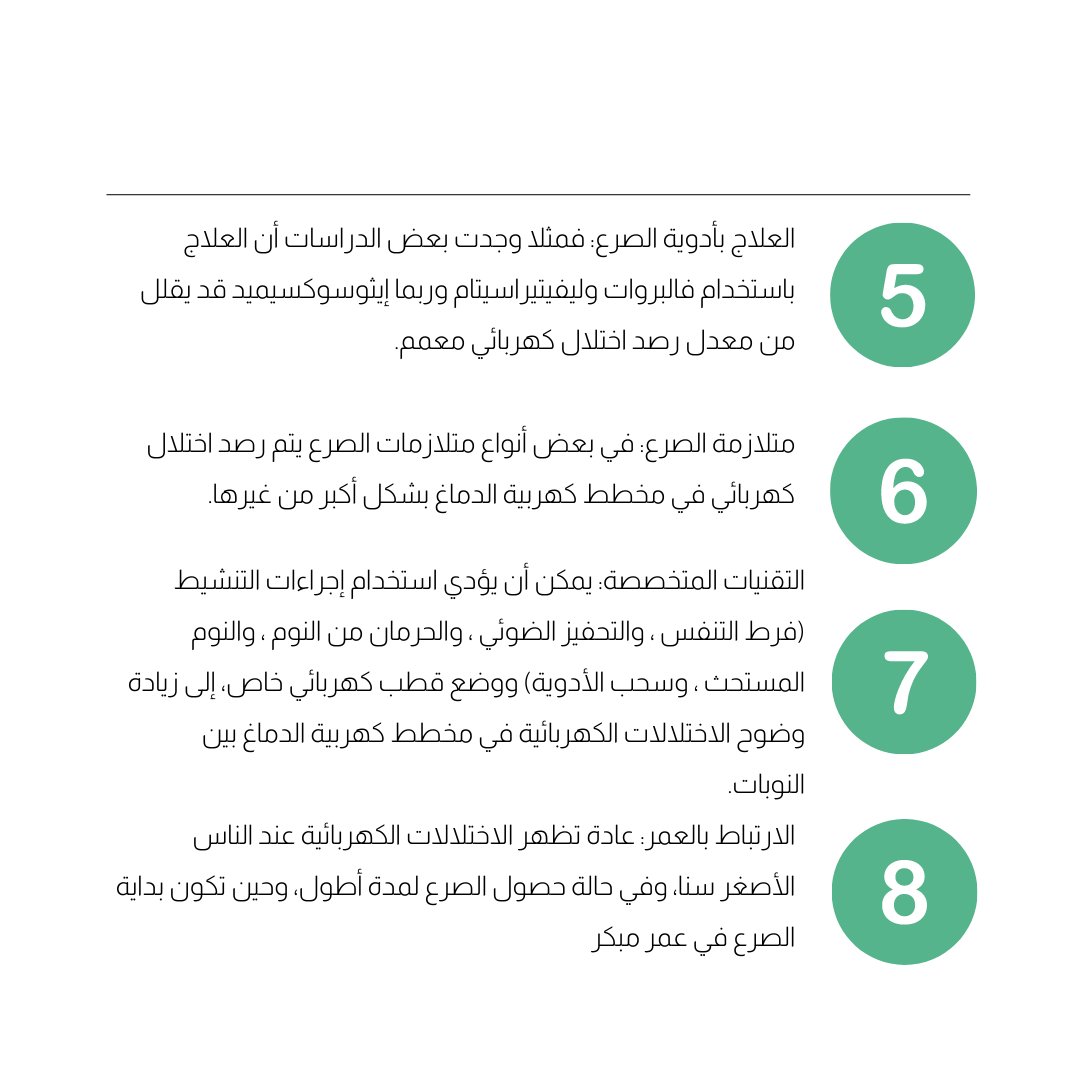 5

العلاج بأدوية الصرع: فمثلا وجدت بعض الدراسات أن العلاج باستخدام فالبروات وليفيتيراسيتام وربما إيثوسوكسيميد قد يقلل من معدل رصد اختلال كهربائي معمم.

6

متلازمة الصرع: في بعض أنواع متلازمات الصرع يتم رصد اختلال كهربائي في مخطط كهربية الدماغ بشكل أكبر من غيرها.

7

التقنيات المتخصصة: يمكن أن يؤدي استخدام إجراءات التنشيط (فرط التنفس ، والتحفيز الضوئي ، والحرمان من النوم ، والنوم المستحث ، وسحب الأدوية) ووضع قطب كهربائي خاص، إلى زيادة وضوح الاختلالات الكهربائية في مخطط كهربية الدماغ بين النوبات.

8

الارتباط بالعمر: عادة تظهر الاختلالات الكهربائية عند الناس الأصغر سنا، وفي حالة حصول الصرع لمدة أطول، وحين تكون بداية الصرع في عمر مبكر